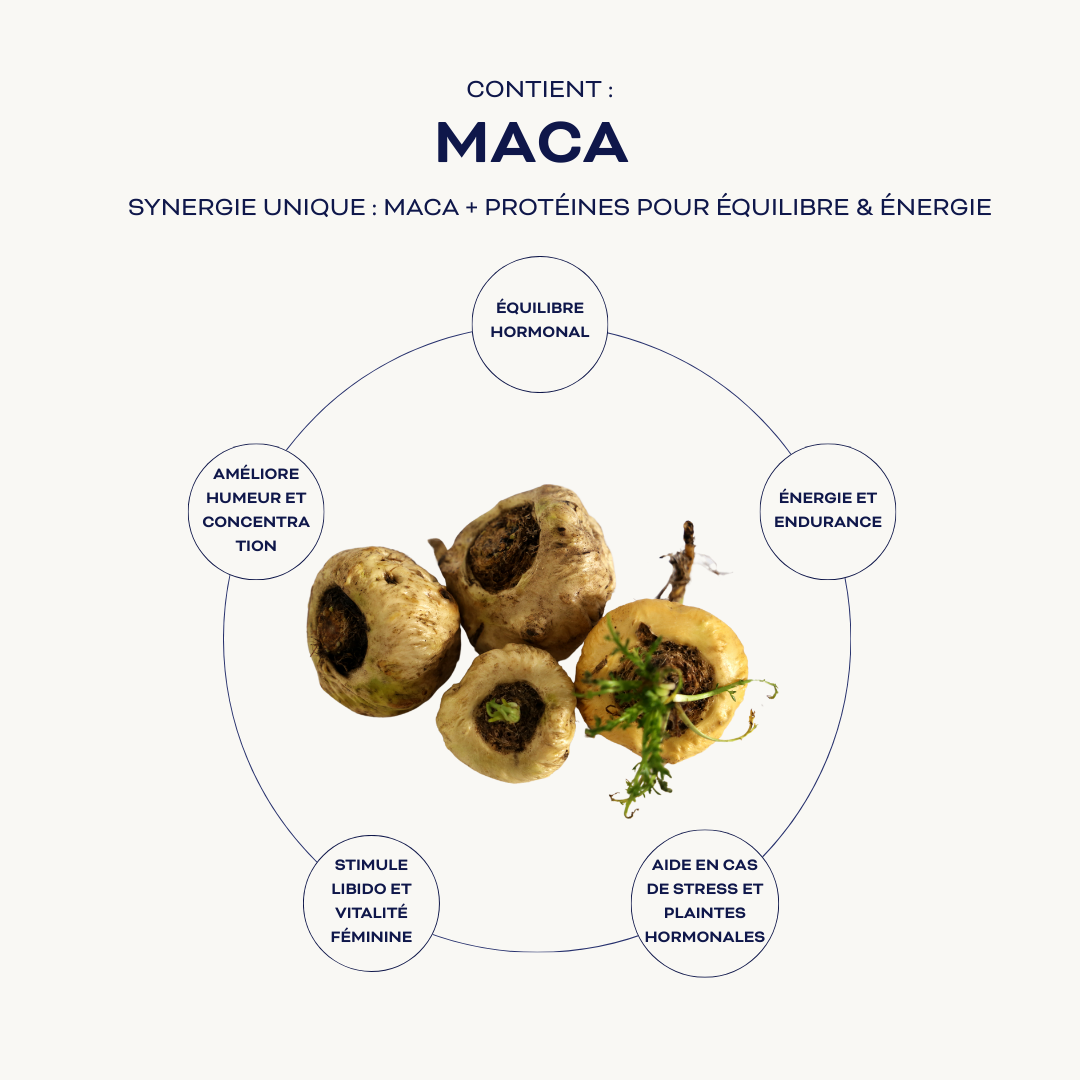 CONTIENT :

MACA

SYNERGIE UNIQUE : MACA + PROTÉINES POUR ÉQUILIBRE & ÉNERGIE

ÉQUILIBRE
HORMONAL

AMÉLIORE
HUMEUR ET
CONCENTRA
TION

ÉNERGIE ET
ENDURANCE

STIMULE
LIBIDO ET
VITALITÉ
FÉMININE

AIDE EN CAS
DE STRESS ET
PLAINTES
HORMONALES